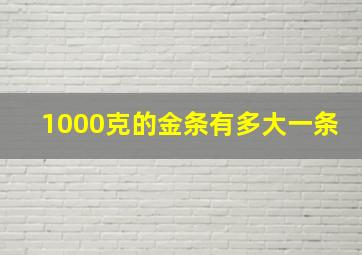 1000克的金条有多大一条